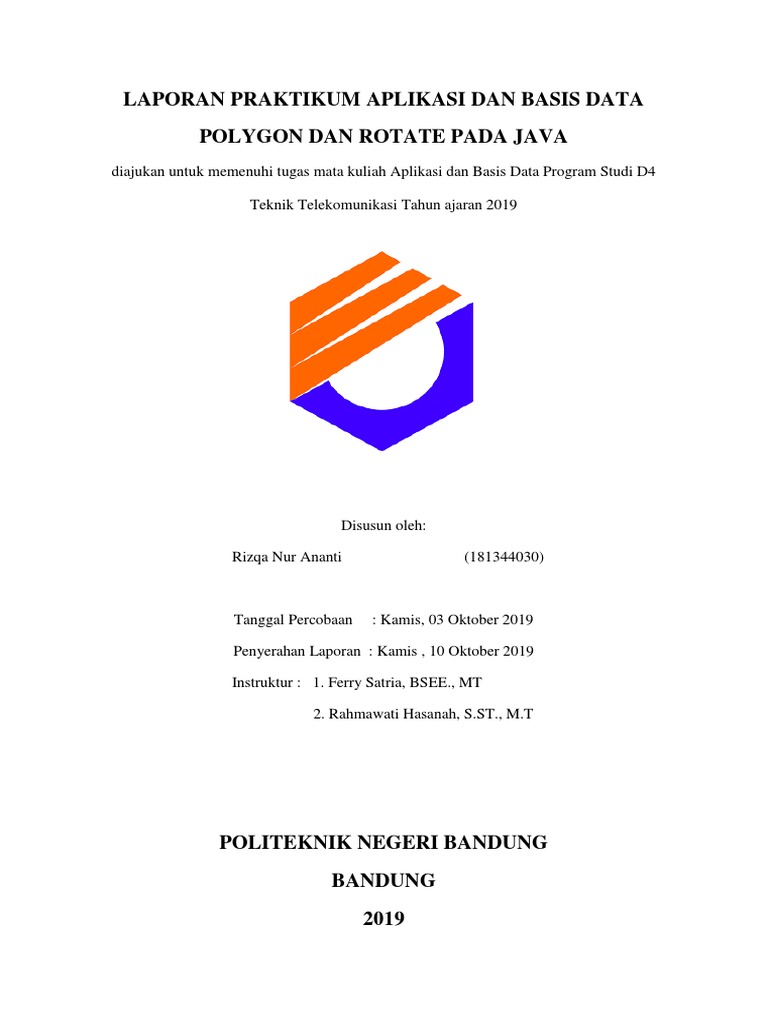 LAPORAN PRAKTIKUM APLIKASI DAN BASIS DATA

POLYGON DAN ROTATE PADA JAVA

diajukan untuk memenuhi tugas mata kuliah Aplikasi dan Basis Data Program Studi D4 Teknik Telekomunikasi Tahun ajaran 2019

Disusun oleh:

Rizqa Nur Ananti (181344030)

Tanggal Percobaan : Kamis, 03 Oktober 2019

Penyerahan Laporan : Kamis , 10 Oktober 2019

Instruktur : 1. Ferry Satria, BSEE., MT

2. Rahmawati Hasanah, S.ST., M.T

POLITEKNIK NEGERI BANDUNG

BANDUNG

2019